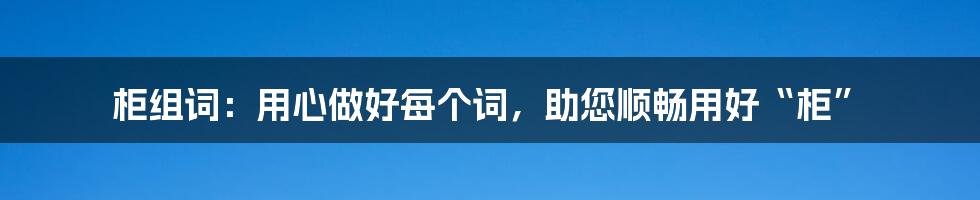 柜组词：用心做好每个词，助您顺畅用好“柜”